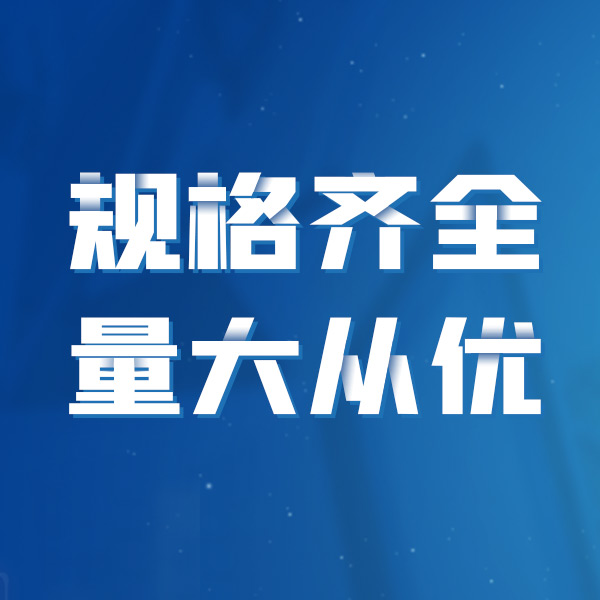 规格齐全
量大从优